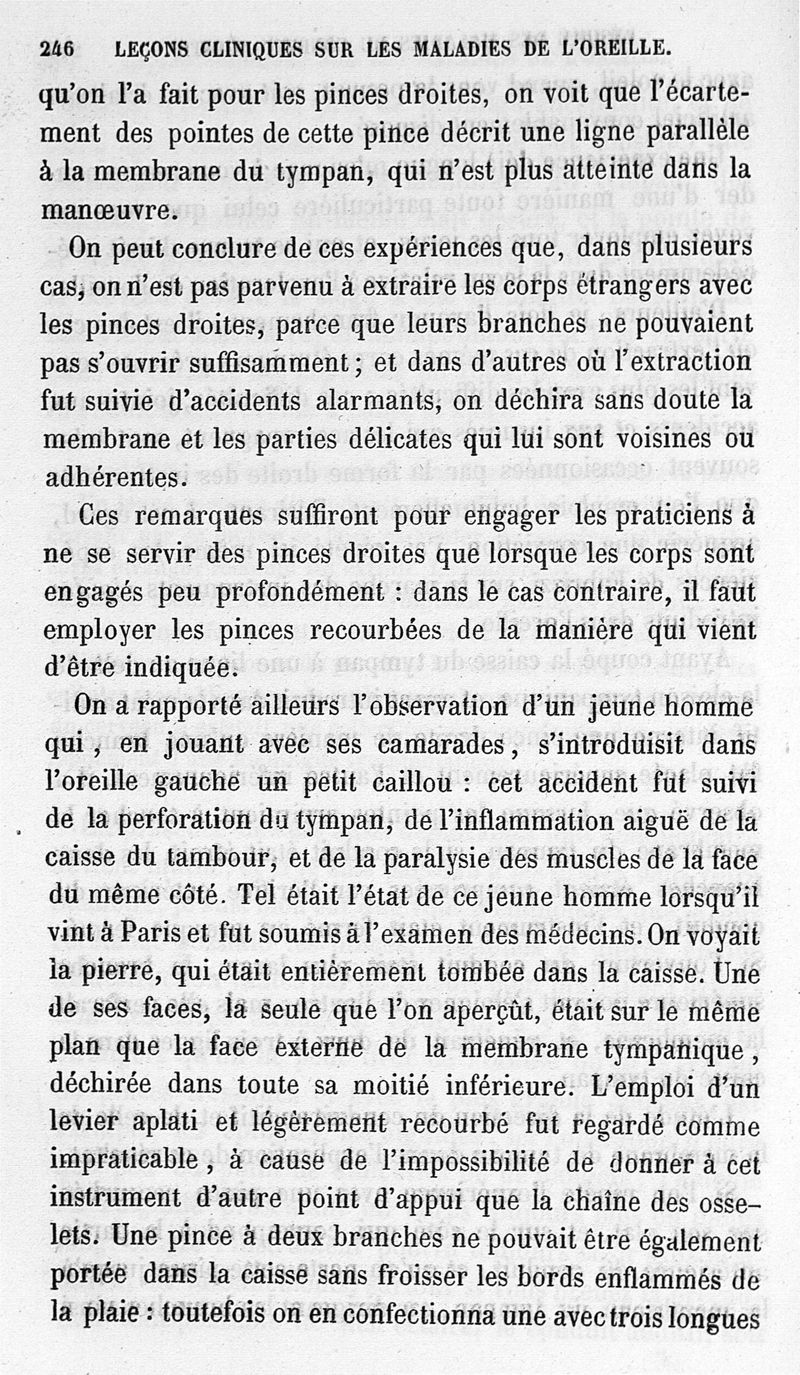 246 LEÇONS CLINIQUES SUR LES MALADIES DE L'OREILLE.

qu'on l'a fait pour les pinces droites, on voit que l'écartement des pointes de cette pince décrit une ligne parallèle à la membrane du tympan, qui n'est plus atteinte dans la manœuvre.

On peut conclure de ces expériences que, dans plusieurs cas, on n'est pas parvenu à extraire les corps étrangers avec les pinces droites, parce que leurs branches ne pouvaient pas s'ouvrir suffisamment ; et dans d'autres où l'extraction fut suivie d'accidents alarmants, on déchira sans doute la membrane et les parties délicates qui lui sont voisines ou adhérentes.

Ces remarques suffiront pour engager les praticiens à ne se servir des pinces droites que lorsque les corps sont engagés peu profondément : dans le cas contraire, il faut employer les pinces recourbées de la manière qui vient d'être indiquée.

On a rapporté ailleurs l'observation d'un jeune homme qui, en jouant avec ses camarades, s'introduisit dans l'oreille gauche un petit caillou : cet accident fut suivi de la perforation du tympan, de l'inflammation aiguë de la caisse du tambour, et de la paralysie des muscles de la face du même côté. Tel était l'état de ce jeune homme lorsqu'il vint à Paris et fut soumis à l'examen des médecins. On voyait la pierre, qui était entièrement tombée dans la caisse. Une de ses faces, la seule que l'on aperçût, était sur le même plan que la face externe de la membrane tympanique, déchirée dans toute sa moitié inférieure. L'emploi d'un levier aplati et légèrement recourbé fut regardé comme impraticable, à cause de l'impossibilité de donner à cet instrument d'autre point d'appui que la chaîne des osselets. Une pince à deux branches ne pouvait être également portée dans la caisse sans froisser les bords enflammés de la plaie : toutefois on en confectionna une avec trois longues